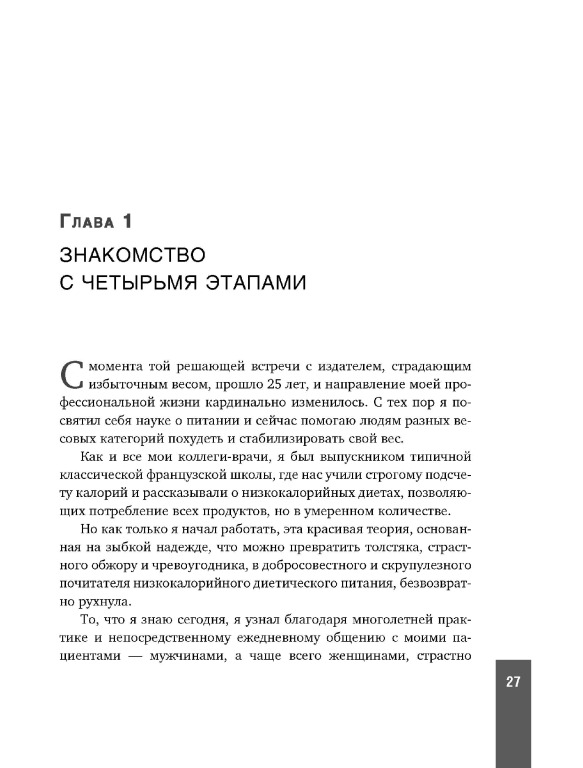 Глава 1

ЗНАКОМСТВО С ЧЕТЫРЬМЯ ЭТАПАМИ

С момента той решающей встречи с издателем, страдающим избыточным весом, прошло 25 лет, и направление моей профессиональной жизни кардинально изменилось. С тех пор я посвятил себя науке о питании и сейчас помогаю людям разных весовых категорий похудеть и стабилизировать свой вес.

Как и все мои коллеги-врачи, я был выпускником типичной классической французской школы, где нас учили строгому подсчету калорий и рассказывали о низкокалорийных диетах, позволяющих потребление всех продуктов, но в умеренном количестве.

Но как только я начал работать, эта красивая теория, основанная на зыбкой надежде, что можно превратить толстяка, страстного обжору и чревоугодника, в добросовестного и скрупулезного почитателя низкокалорийного диетического питания, безвозвратно рухнула.

То, что я знаю сегодня, я узнал благодаря многолетней практике и непосредственному ежедневному общению с моими пациентами — мужчинами, а чаще всего женщинами, страстно

27